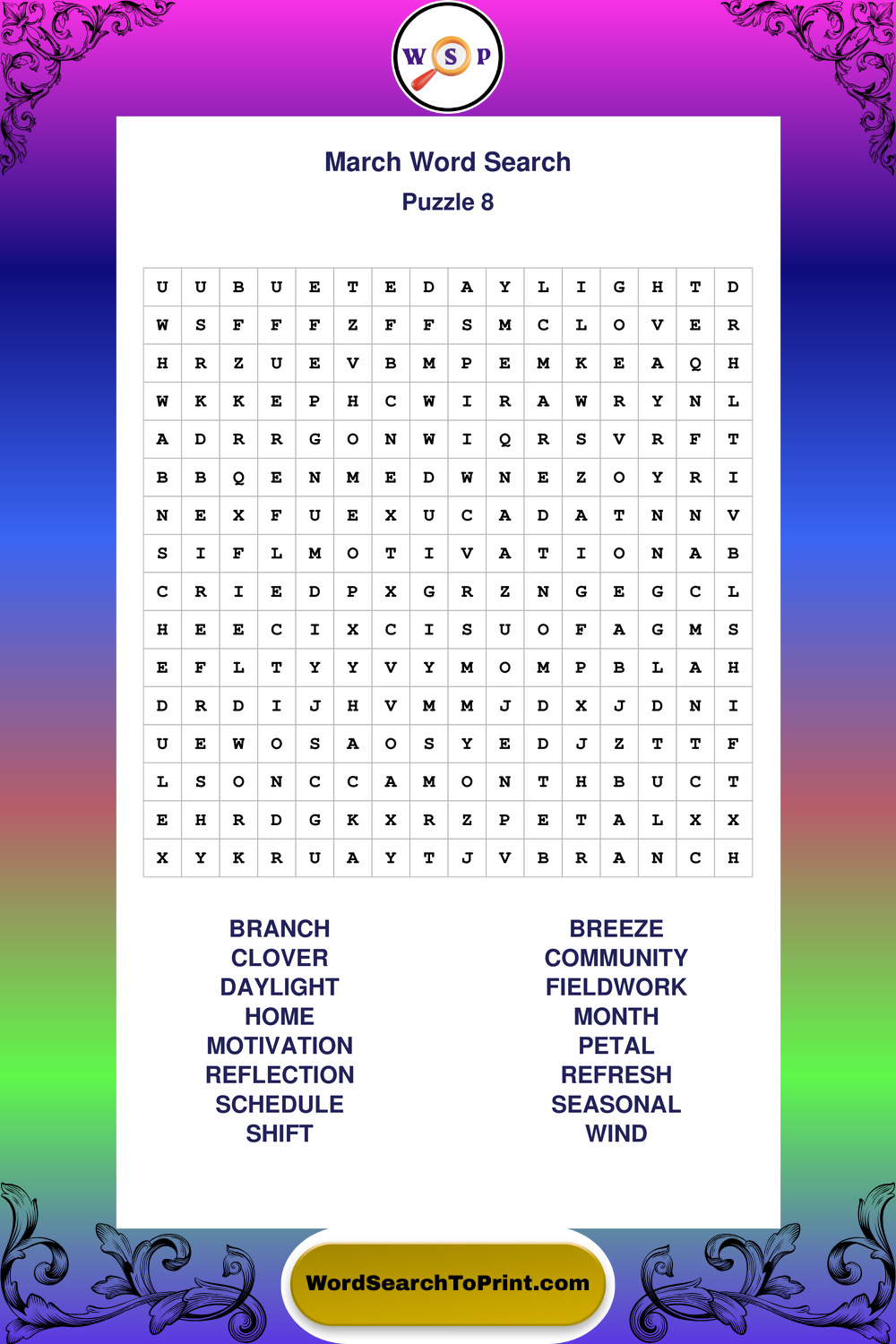 W S P

March Word Search
Puzzle 8

| U | U | B | U | E | T | E | D | A | Y | L | I | G | H | T | D |
|---|---|---|---|---|---|---|---|---|---|---|---|---|---|---|---|
| W | S | F | F | F | Z | F | F | S | M | C | L | O | V | E | R |
| H | R | Z | U | E | V | B | M | P | E | M | K | E | A | Q | H |
| W | K | K | E | P | H | C | W | I | R | A | W | R | Y | N | L |
| A | D | R | R | G | O | N | W | I | Q | R | S | V | R | F | T |
| B | B | Q | E | N | M | E | D | W | N | E | Z | O | Y | R | I |
| N | E | X | F | U | E | X | U | C | A | D | A | T | N | N | V |
| S | I | F | L | M | O | T | I | V | A | T | I | O | N | A | B |
| C | R | I | E | D | P | X | G | R | Z | N | G | E | G | C | L |
| H | E | E | C | I | X | C | I | S | U | O | F | A | G | M | S |
| E | F | L | T | Y | Y | V | Y | M | O | M | P | B | L | A | H |
| D | R | D | I | J | H | V | M | M | J | D | X | J | D | N | I |
| U | E | W | O | S | A | O | S | Y | E | D | J | Z | T | T | F |
| L | S | O | N | C | C | A | M | O | N | T | H | B | U | C | T |
| E | H | R | D | G | K | X | R | Z | P | E | T | A | L | X | X |
| X | Y | K | R | U | A | Y | T | J | V | B | R | A | N | C | H |

BRANCH
CLOVER
DAYLIGHT
HOME
MOTIVATION
REFLECTION
SCHEDULE
SHIFT

BREEZE
COMMUNITY
FIELDWORK
MONTH
PETAL
REFRESH
SEASONAL
WIND

WordSearchToPrint.com